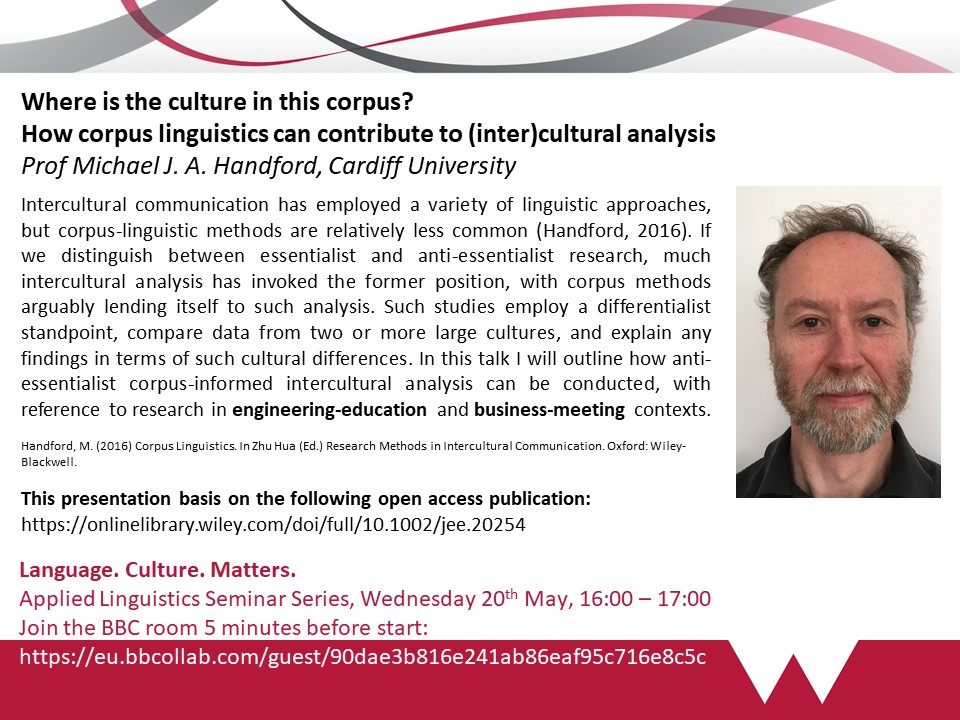 Where is the culture in this corpus?
How corpus linguistics can contribute to (inter)cultural analysis
Prof Michael J. A. Handford, Cardiff University

Intercultural communication has employed a variety of linguistic approaches, but corpus-linguistic methods are relatively less common (Handford, 2016). If we distinguish between essentialist and anti-essentialist research, much intercultural analysis has invoked the former position, with corpus methods arguably lending itself to such analysis. Such studies employ a differentialist standpoint, compare data from two or more large cultures, and explain any findings in terms of such cultural differences. In this talk I will outline how anti-essentialist corpus-informed intercultural analysis can be conducted, with reference to research in engineering-education and business-meeting contexts.

Handford, M. (2016) Corpus Linguistics. In Zhu Hua (Ed.) Research Methods in Intercultural Communication. Oxford: Wiley-Blackwell.

This presentation basis on the following open access publication:
https://onlinelibrary.wiley.com/doi/full/10.1002/jee.20254

Language. Culture. Matters.
Applied Linguistics Seminar Series, Wednesday 20th May, 16:00 – 17:00
Join the BBC room 5 minutes before start:
https://eu.bbcollab.com/guest/90dae3b816e241ab86eaf95c716e8c5c